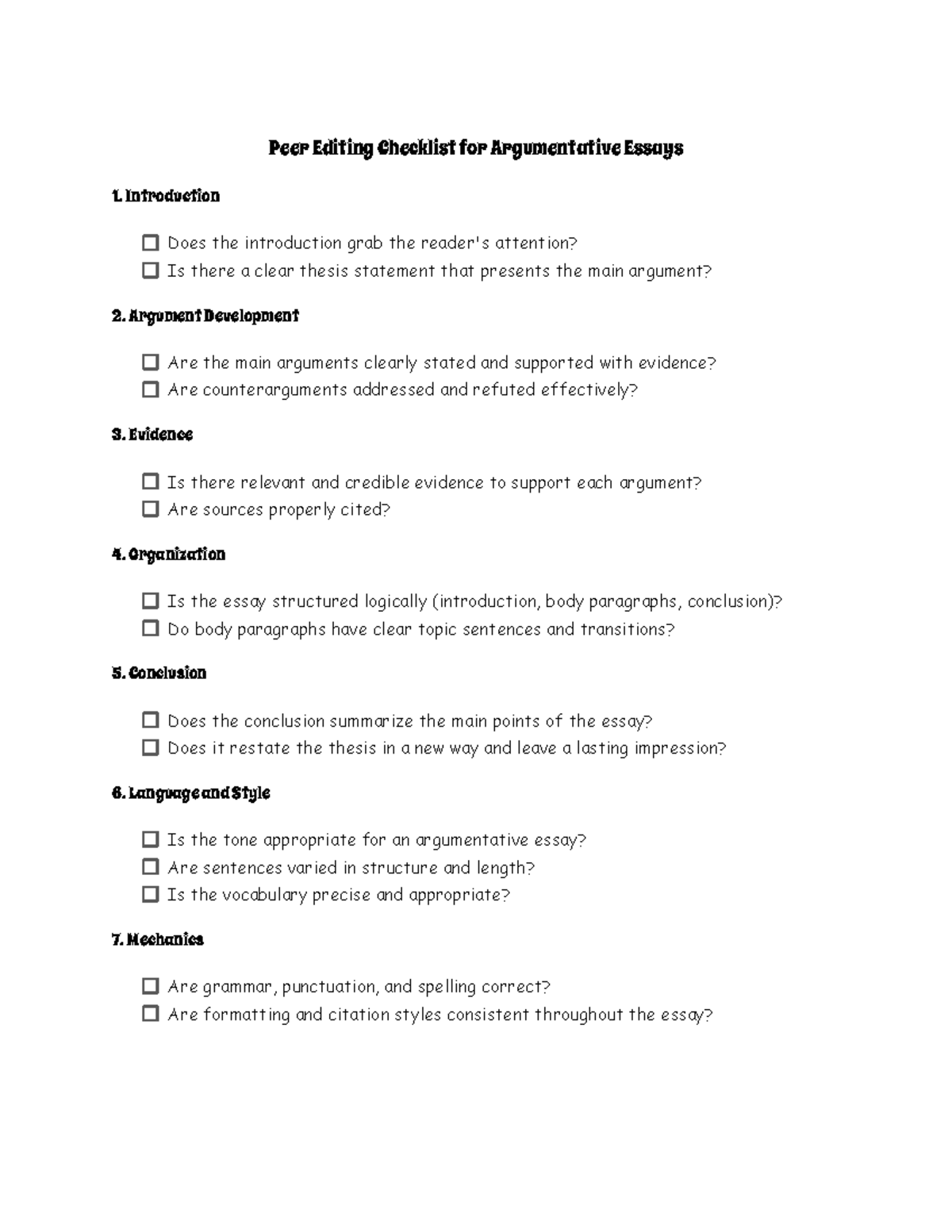 Peer Editing Checklist for Argumentative Essays

1. Introduction

☐ Does the introduction grab the reader's attention?
☐ Is there a clear thesis statement that presents the main argument?

2. Argument Development

☐ Are the main arguments clearly stated and supported with evidence?
☐ Are counterarguments addressed and refuted effectively?

3. Evidence

☐ Is there relevant and credible evidence to support each argument?
☐ Are sources properly cited?

4. Organization

☐ Is the essay structured logically (introduction, body paragraphs, conclusion)?
☐ Do body paragraphs have clear topic sentences and transitions?

5. Conclusion

☐ Does the conclusion summarize the main points of the essay?
☐ Does it restate the thesis in a new way and leave a lasting impression?

6. Language and Style

☐ Is the tone appropriate for an argumentative essay?
☐ Are sentences varied in structure and length?
☐ Is the vocabulary precise and appropriate?

7. Mechanics

☐ Are grammar, punctuation, and spelling correct?
☐ Are formatting and citation styles consistent throughout the essay?